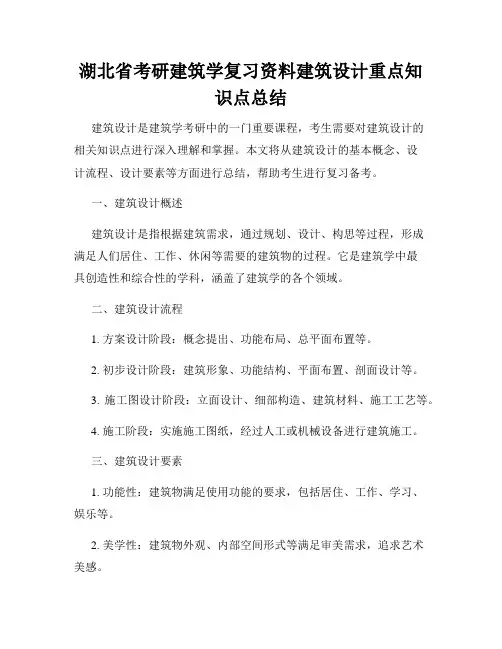 湖北省考研建筑学复习资料建筑设计重点知识点总结

建筑设计是建筑学考研中的一门重要课程，考生需要对建筑设计的相关知识点进行深入理解和掌握。本文将从建筑设计的基本概念、设计流程、设计要素等方面进行总结，帮助考生进行复习备考。

一、建筑设计概述

建筑设计是指根据建筑需求，通过规划、设计、构思等过程，形成满足人们居住、工作、休闲等需要的建筑物的过程。它是建筑学中最具创造性和综合性的学科，涵盖了建筑学的各个领域。

二、建筑设计流程

1. 方案设计阶段：概念提出、功能布局、总平面布置等。

2. 初步设计阶段：建筑形象、功能结构、平面布置、剖面设计等。

3. 施工图设计阶段：立面设计、细部构造、建筑材料、施工工艺等。

4. 施工阶段：实施施工图纸，经过人工或机械设备进行建筑施工。

三、建筑设计要素

1. 功能性：建筑物满足使用功能的要求，包括居住、工作、学习、娱乐等。

2. 美学性：建筑物外观、内部空间形式等满足审美需求，追求艺术美感。